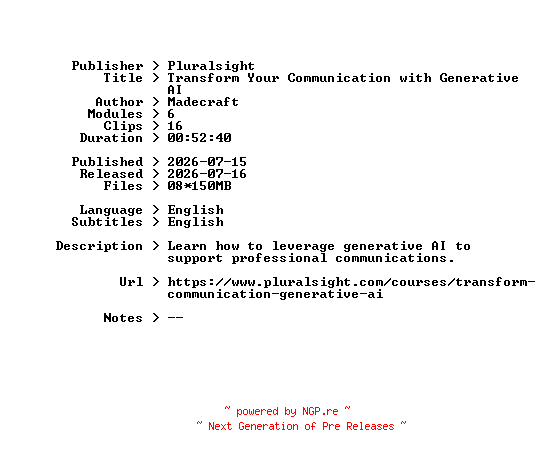 Publisher > Pluralsight
Title > Transform Your Communication with Generative AI
Author > Madecraft
Modules > 6
Clips > 16
Duration > 00:52:40

Published > 2026-07-15
Released > 2026-07-16
Files > 08*150MB

Language > English
Subtitles > English

Description > Learn how to leverage generative AI to support professional communications.

Url > https://www.pluralsight.com/courses/transform-communication-generative-ai

Notes > --

~ powered by NGP.re ~
~ Next Generation of Pre Releases ~